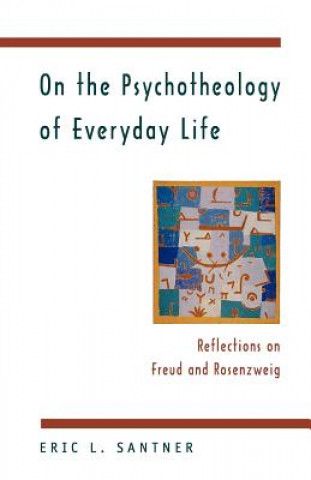 On the Psychotheology of Everyday Life

Reflections on Freud and Rosenzweig

ERIC L. SANTNER